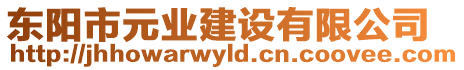 东阳市元业建设有限公司
http://jhhowarwyld.cn.coovee.com